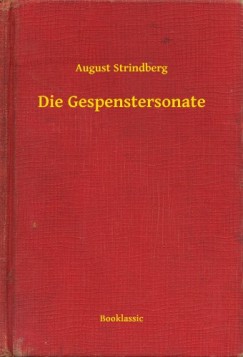 August Strindberg

Die Gespenstersonate

Booklassic